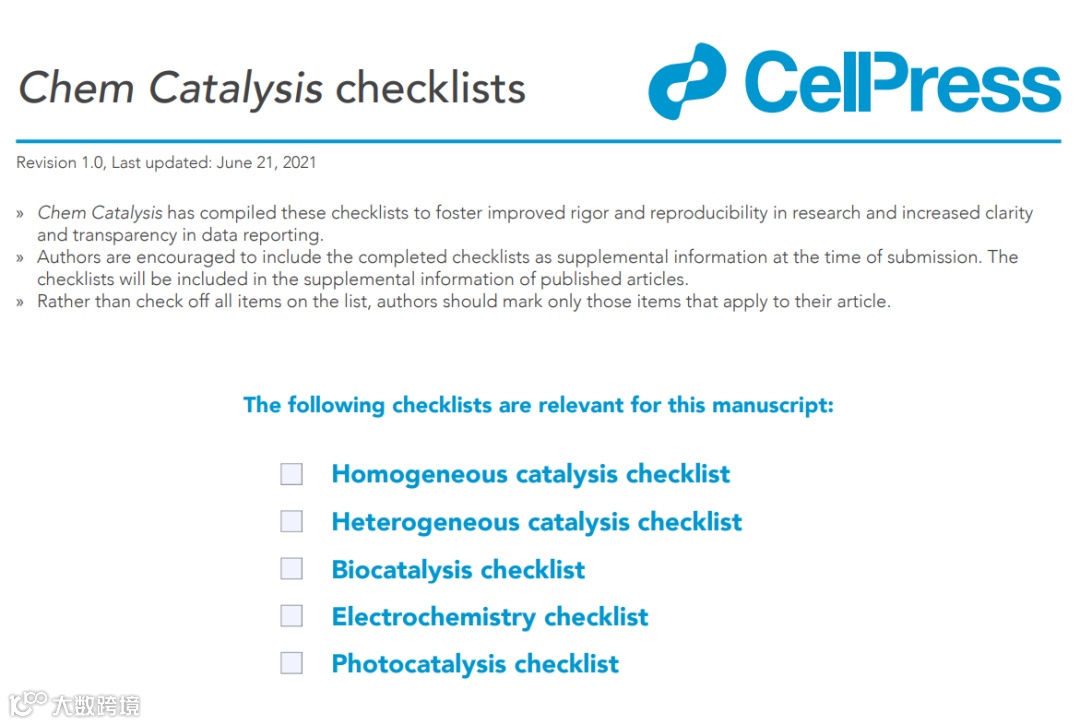 Chem Catalysis checklists

CellPress

Revision 1.0, Last updated: June 21, 2021

» Chem Catalysis has compiled these checklists to foster improved rigor and reproducibility in research and increased clarity and transparency in data reporting.
» Authors are encouraged to include the completed checklists as supplemental information at the time of submission. The checklists will be included in the supplemental information of published articles.
» Rather than check off all items on the list, authors should mark only those items that apply to their article.

The following checklists are relevant for this manuscript:

Homogeneous catalysis checklist

Heterogeneous catalysis checklist

Biocatalysis checklist

Electrochemistry checklist

Photocatalysis checklist

大数跨境